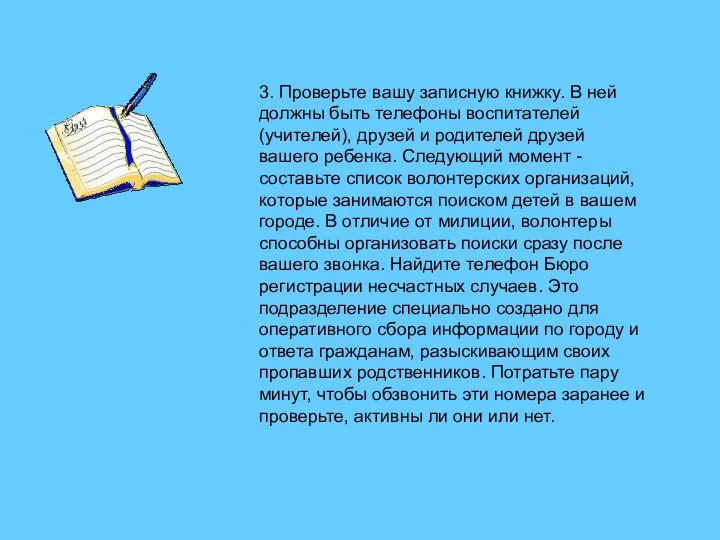 3. Проверьте вашу записную книжку. В ней должны быть телефоны воспитателей (учителей), друзей и родителей друзей вашего ребенка. Следующий момент - составьте список волонтерских организаций, которые занимаются поиском детей в вашем городе. В отличие от милиции, волонтеры способны организовать поиски сразу после вашего звонка. Найдите телефон Бюро регистрации несчастных случаев. Это подразделение специально создано для оперативного сбора информации по городу и ответа гражданам, разыскивающим своих пропавших родственников. Потратьте пару минут, чтобы обзвонить эти номера заранее и проверьте, активны ли они или нет.